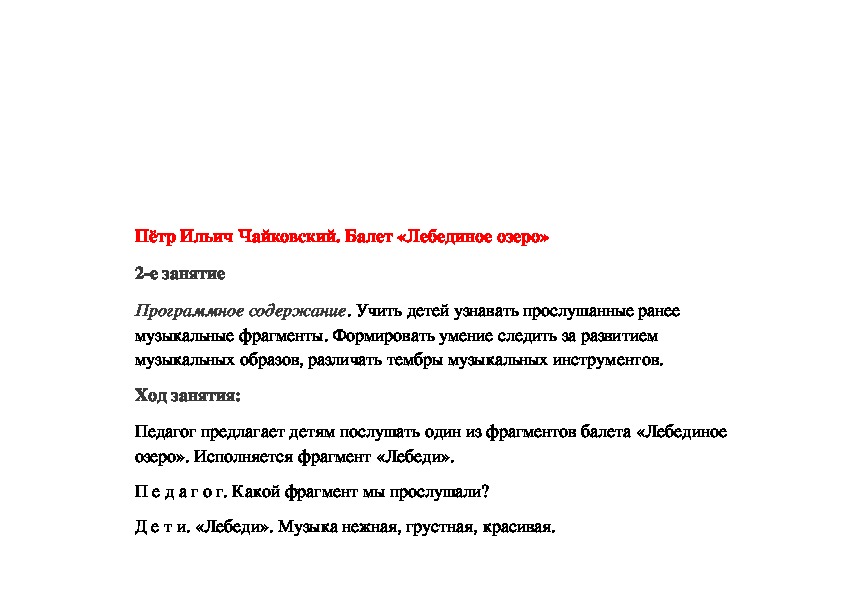 Пётр Ильич Чайковский. Балет «Лебединое озеро»

2-е занятие

Программное содержание. Учить детей узнавать прослушанные ранее музыкальные фрагменты. Формировать умение следить за развитием музыкальных образов, различать тембры музыкальных инструментов.

Ход занятия:

Педагог предлагает детям послушать один из фрагментов балета «Лебединое озеро». Исполняется фрагмент «Лебеди».

П е д а г о г. Какой фрагмент мы прослушали?

Д е т и. «Лебеди». Музыка нежная, грустная, красивая.